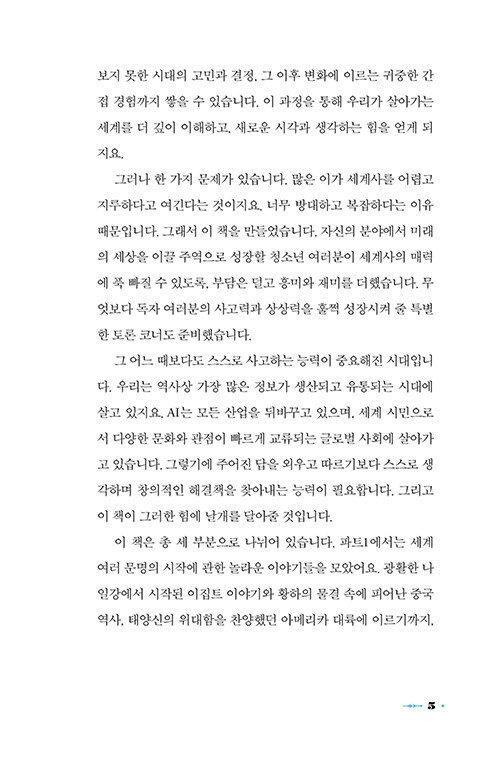 보지 못한 시대의 고민과 결정, 그 이후 변화에 이르는 귀중한 간접 경험까지 쌓을 수 있습니다. 이 과정을 통해 우리가 살아가는 세계를 더 깊이 이해하고, 새로운 시각과 생각하는 힘을 얻게 되지요.

그러나 한 가지 문제가 있습니다. 많은 이가 세계사를 어렵고 지루하다고 여긴다는 것이지요. 너무 방대하고 복잡하다는 이유 때문입니다. 그래서 이 책을 만들었습니다. 자신의 분야에서 미래의 세상을 이끌 주역으로 성장할 청소년 여러분이 세계사의 매력에 푹 빠질 수 있도록, 부담은 덜고 흥미와 재미를 더했습니다. 무엇보다 독자 여러분의 사고력과 상상력을 훌쩍 성장시켜 줄 특별한 토론 코너도 준비했습니다.

그 어느 때보다도 스스로 사고하는 능력이 중요해진 시대입니다. 우리는 역사상 가장 많은 정보가 생산되고 유통되는 시대에 살고 있지요. AI는 모든 산업을 뒤바꾸고 있으며, 세계 시민으로서 다양한 문화와 관점이 빠르게 교류되는 글로벌 사회에 살아가고 있습니다. 그렇기에 주어진 답을 외우고 따르기보다 스스로 생각하며 창의적인 해결책을 찾아내는 능력이 필요합니다. 그리고 이 책이 그러한 힘에 날개를 달아줄 것입니다.

이 책은 총 세 부분으로 나뉘어 있습니다. 파트1에서는 세계 여러 문명의 시작에 관한 놀라운 이야기들을 모았어요. 광활한 나일강에서 시작된 이집트 이야기와 황하의 물결 속에 피어난 중국 역사, 태양신의 위대함을 찬양했던 아메리카 대륙에 이르기까지,

5